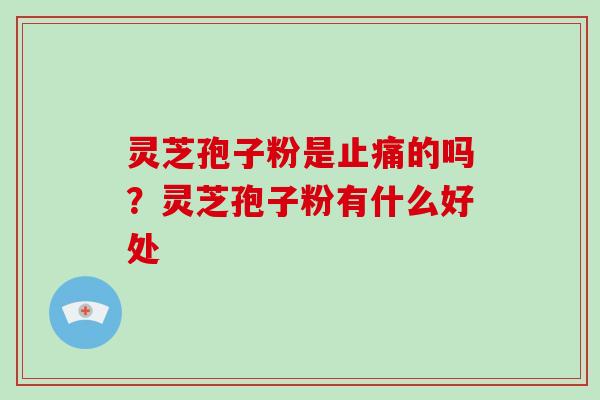 灵芝孢子粉是止痛的吗？灵芝孢子粉有什么好处